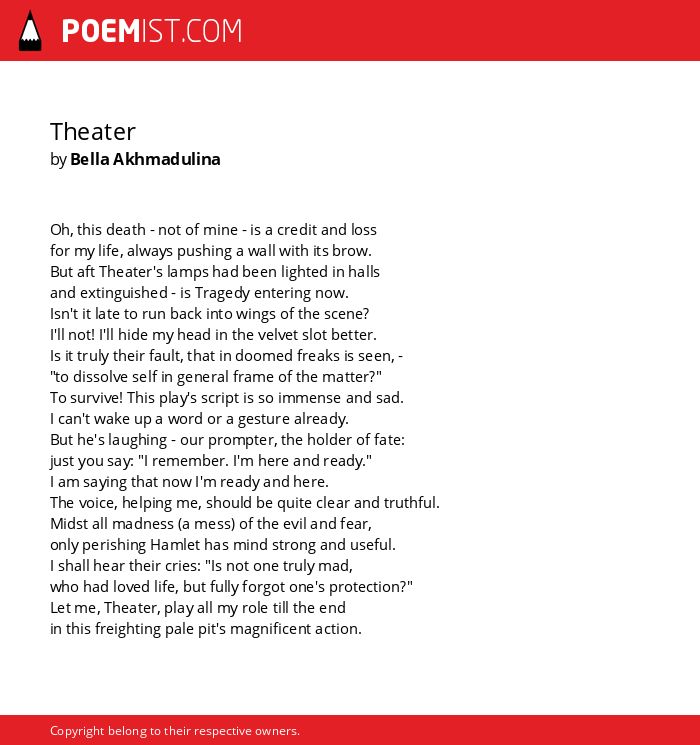 POEMIST.COM

Theater
by Bella Akhmadulina

Oh, this death - not of mine - is a credit and loss
for my life, always pushing a wall with its brow.
But aft Theater's lamps had been lighted in halls
and extinguished - is Tragedy entering now.
Isn't it late to run back into wings of the scene?
I'll not! I'll hide my head in the velvet slot better.
Is it truly their fault, that in doomed freaks is seen, -
"to dissolve self in general frame of the matter?"
To survive! This play's script is so immense and sad.
I can't wake up a word or a gesture already.
But he's laughing - our prompter, the holder of fate:
just you say: "I remember. I'm here and ready."
I am saying that now I'm ready and here.
The voice, helping me, should be quite clear and truthful.
Midst all madness (a mess) of the evil and fear,
only perishing Hamlet has mind strong and useful.
I shall hear their cries: "Is not one truly mad,
who had loved life, but fully forgot one's protection?"
Let me, Theater, play all my role till the end
in this freighting pale pit's magnificent action.

Copyright belong to their respective owners.